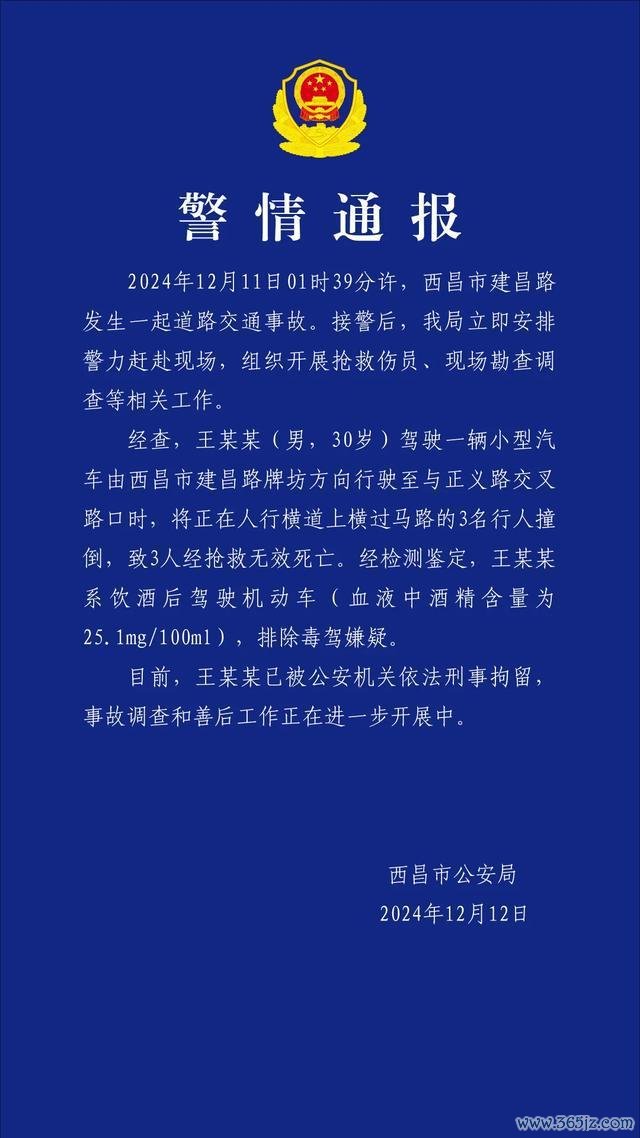 警情通报

2024年12月11日01时39分许，西昌市建昌路发生一起道路交通事故。接警后，我局立即安排警力赶赴现场，组织开展抢救伤员、现场勘查调查等相关工作。

经查，王某某（男，30岁）驾驶一辆小型汽车由西昌市建昌路牌坊方向行驶至与正义路交叉路口时，将正在人行横道上横过马路的3名行人撞倒，致3人经抢救无效死亡。经检测鉴定，王某某系饮酒后驾驶机动车（血液中酒精含量为25.1mg/100ml），排除毒驾嫌疑。

目前，王某某已被公安机关依法刑事拘留，事故调查和善后工作正在进一步开展中。

西昌市公安局
2024年12月12日

www.365jz.com